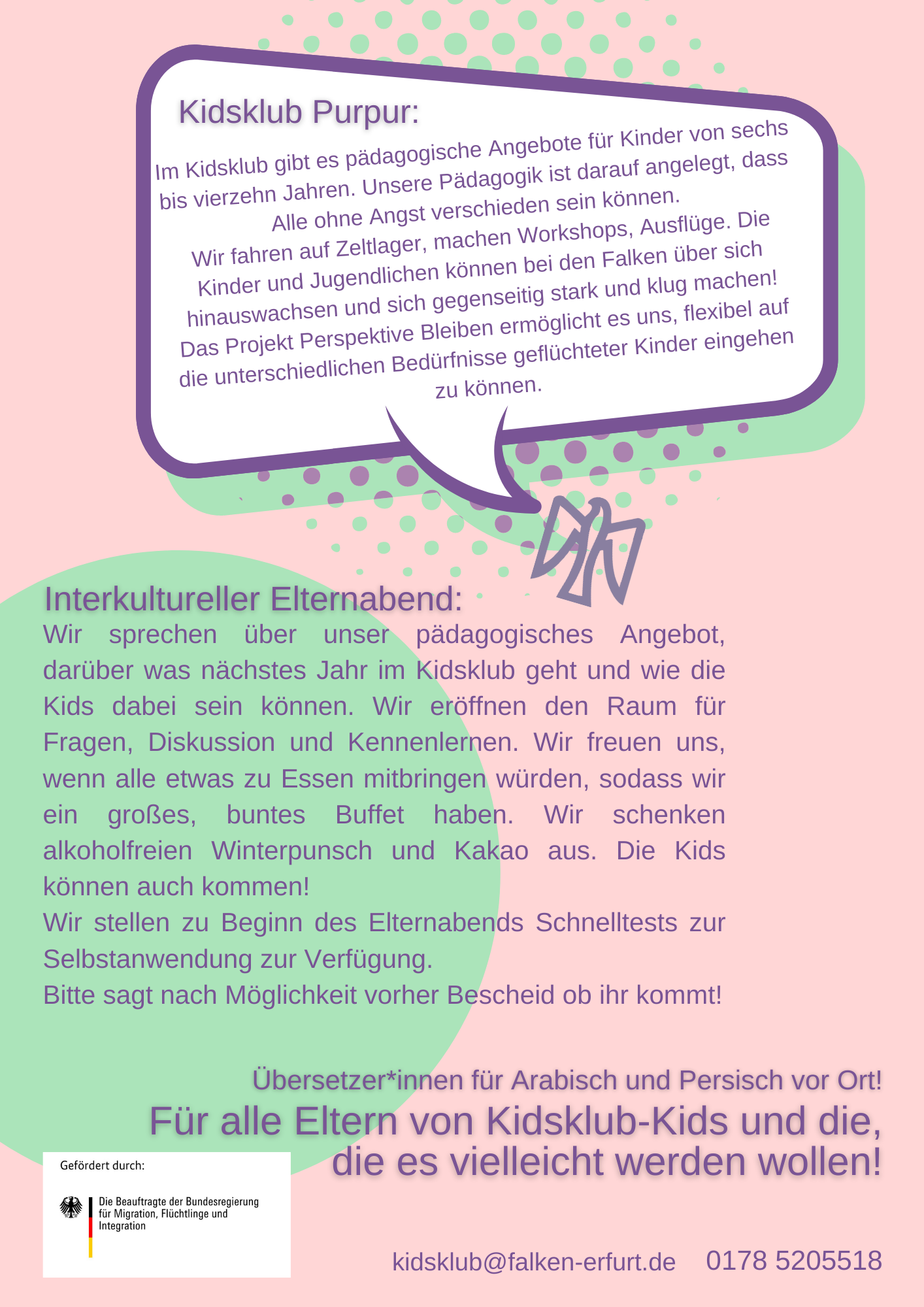 Kidsklub Purpur:

Im Kidsklub gibt es pädagogische Angebote für Kinder von sechs bis vierzehn Jahren. Unsere Pädagogik ist darauf angelegt, dass Alle ohne Angst verschieden sein können.
Wir fahren auf Zeltlager, machen Workshops, Ausflüge. Die Kinder und Jugendlichen können bei den Falken über sich hinauswachsen und sich gegenseitig stark und klug machen!
Das Projekt Perspektive Bleiben ermöglicht es uns, flexibel auf die unterschiedlichen Bedürfnisse geflüchteter Kinder eingehen zu können.

Interkultureller Elternabend:
Wir sprechen über unser pädagogisches Angebot, darüber was nächstes Jahr im Kidsklub geht und wie die Kids dabei sein können. Wir eröffnen den Raum für Fragen, Diskussion und Kennenlernen. Wir freuen uns, wenn alle etwas zu Essen mitbringen würden, sodass wir ein großes, buntes Buffet haben. Wir schenken alkoholfreien Winterpunsch und Kakao aus. Die Kids können auch kommen!
Wir stellen zu Beginn des Elternabends Schnelltests zur Selbstanwendung zur Verfügung.
Bitte sagt nach Möglichkeit vorher Bescheid ob ihr kommt!

Übersetzer*innen für Arabisch und Persisch vor Ort!
Für alle Eltern von Kidsklub-Kids und die, die es vielleicht werden wollen!

Gefördert durch:
Die Beauftragte der Bundesregierung für Migration, Flüchtlinge und Integration

kidsklub@falken-erfurt.de 0178 5205518